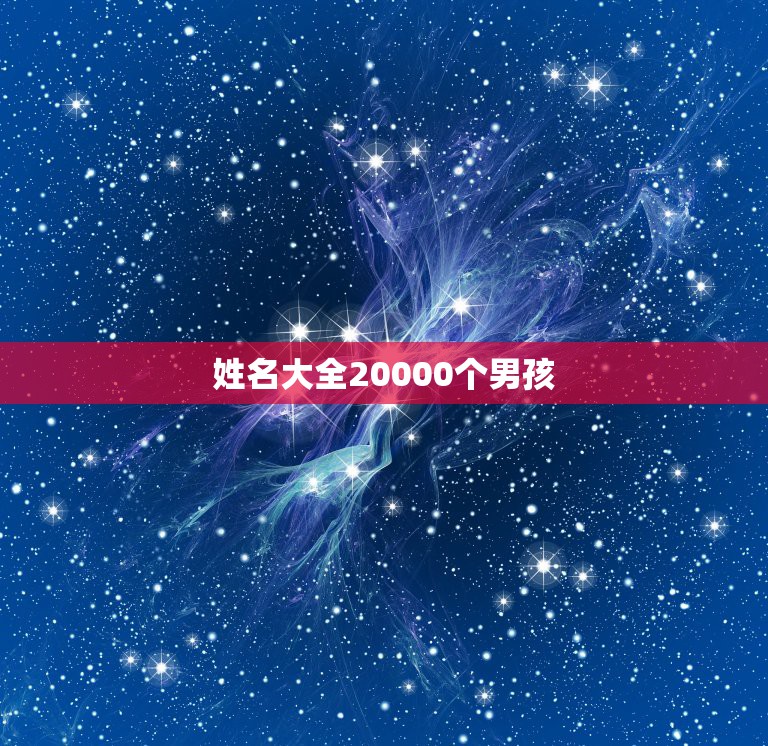 姓名大全20000个男孩